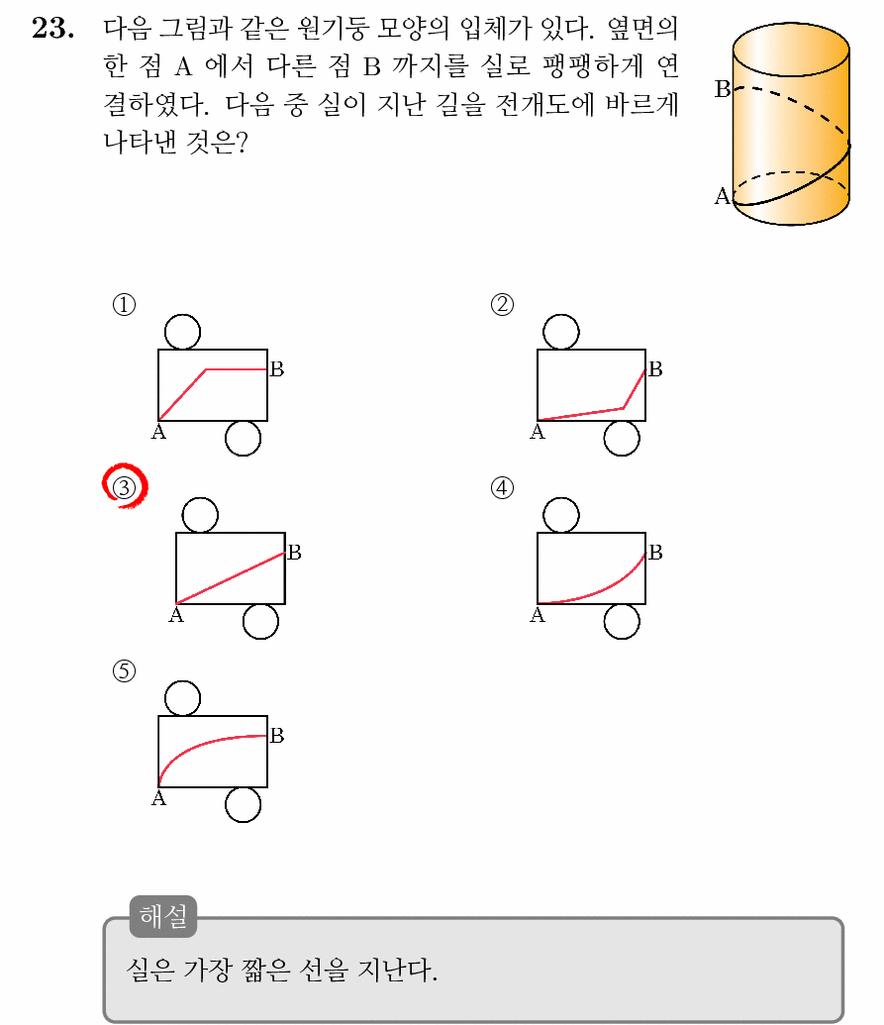 23. 다음 그림과 같은 원기둥 모양의 입체가 있다. 옆면의 한 점 A 에서 다른 점 B 까지를 실로 팽팽하게 연결하였다. 다음 중 실이 지난 길을 전개도에 바르게 나타낸 것은?

B
A

①
B
A

②
B
A

③
B
A

④
B
A

⑤
B
A

해설
실은 가장 짧은 선을 지난다.